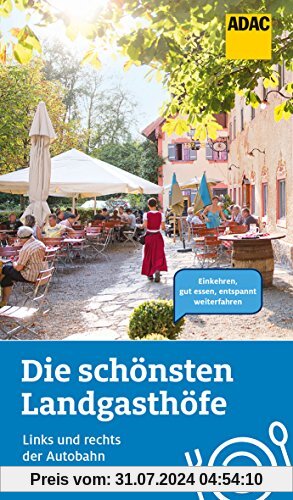 ADAC

Einkehren, gut essen, entspannt weiterfahren

Die schönsten Landgasthöfe

Links und rechts der Autobahn

Preis vom: 31.07.2024 04:54:10